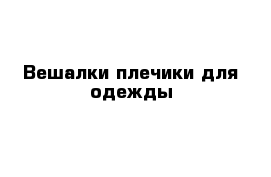 Вешалки плечики для одежды